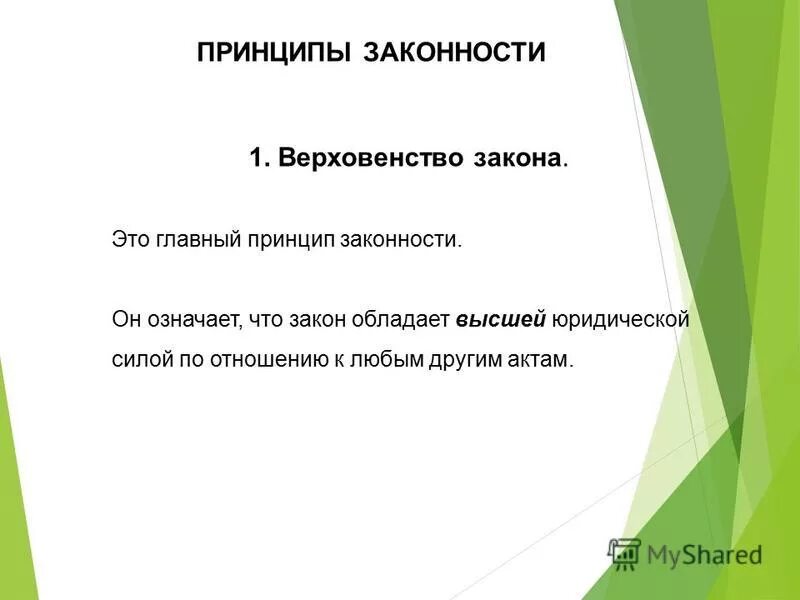 ПРИНЦИПЫ ЗАКОННОСТИ

1. Верховенство закона.

Это главный принцип законности.

Он означает, что закон обладает высшей юридической силой по отношению к любым другим актам.

MyShared